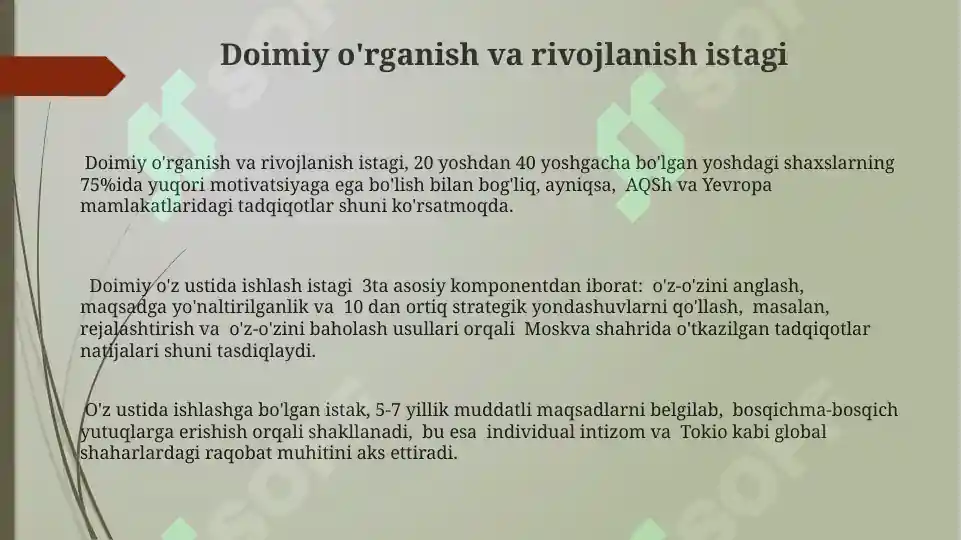 Doimiy o'rganish va rivojlanish istagi

Doimiy o'rganish va rivojlanish istagi, 20 yoshdan 40 yoshgacha bo'lgan yoshdagi shaxslarning 75%ida yuqori motivatsiyaga ega bo'lish bilan bog'liq, ayniqsa, AQSh va Yevropa mamlakatlaridagi tadqiqotlar shuni ko'rsatmoqda.

Doimiy o'z ustida ishlash istagi 3ta asosiy komponentdan iborat: o'z-o'zini anglash, maqsadga yo'naltirilganlik va 10 dan ortiq strategik yondashuvlarni qo'llash, masalan, rejalashtirish va o'z-o'zini baholash usullari orqali Moskva shahrida o'tkazilgan tadqiqotlar natijalari shuni tasdiqlaydi.

O'z ustida ishlashga bo'lgan istak, 5-7 yillik muddatli maqsadlarni belgilab, bosqichma-bosqich yutuqlarga erishish orqali shakllanadi, bu esa individual intizom va Tokio kabi global shaharlardagi raqobat muhitini aks ettiradi.